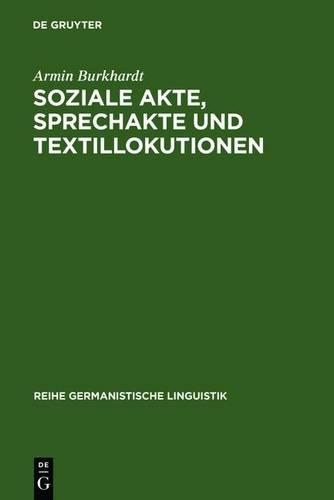 DE GRUYTER

Armin Burkhardt

SOZIALE AKTE, SPRECHAKTE UND TEXTILLOKUTIONEN

REIHE GERMANISTISCHE LINGUISTIK

DE
G